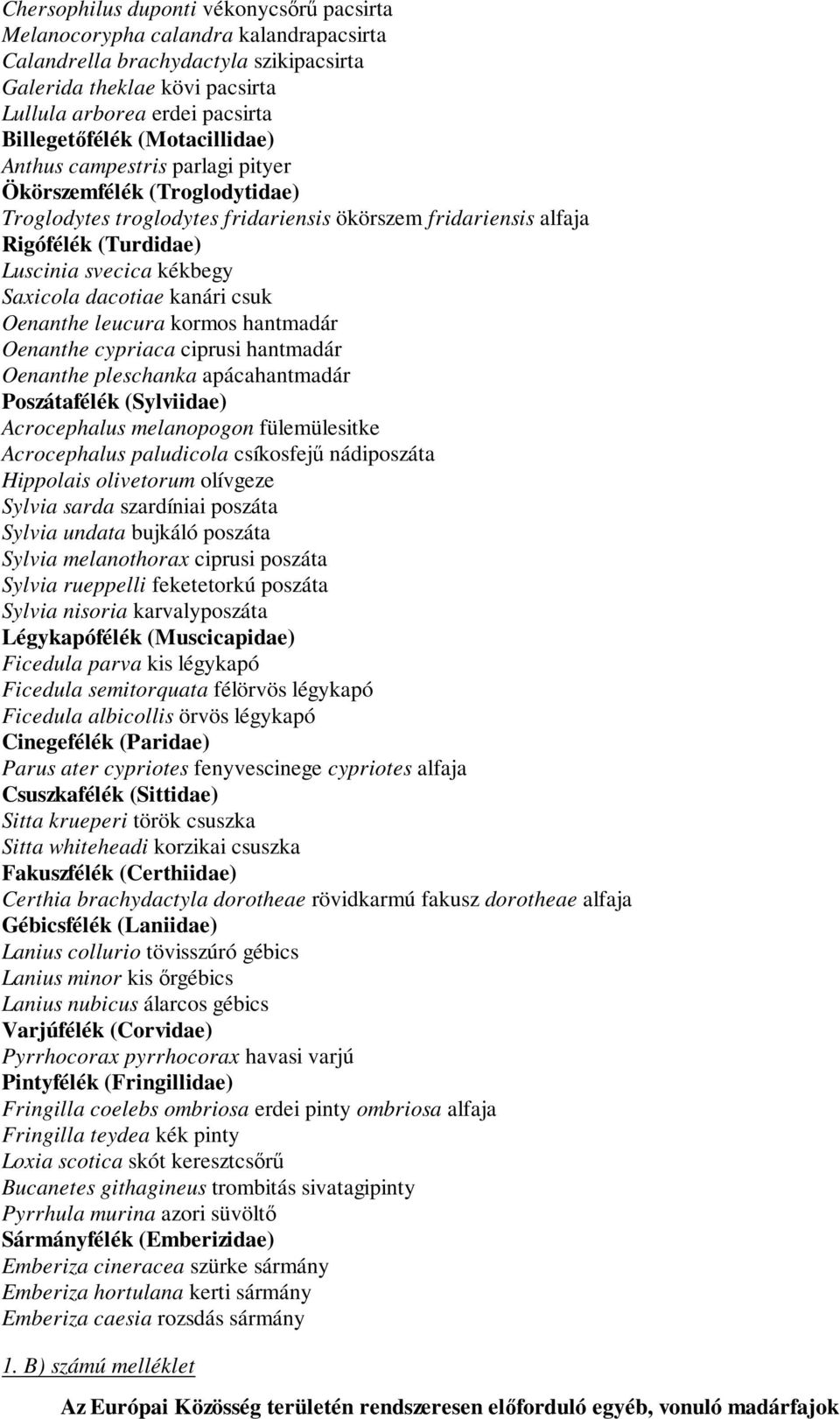 Chersophilus duponti vékonycsőrű pacsirta
Melanocorypha calandra kalandrapacsirta
Calandrella brachydactyla szikipacsirta
Galerida theklae kövi pacsirta
Lullula arborea erdei pacsirta
Billegetőfélék (Motacillidae)
Anthus campestris parlagi pityer
Ökörszemfélék (Troglodytidae)
Troglodytes troglodytes fridariensis ökörszem fridariensis alfaja
Rigófélék (Turdidae)
Luscinia svecica kékbegy
Saxicola dacotiae kanári csuk
Oenanthe leucura kormos hantmadár
Oenanthe cypriaca ciprusi hantmadár
Oenanthe pleschanka apácahantmadár
Poszátafélék (Sylviidae)
Acrocephalus melanopogon fülemülesitke
Acrocephalus paludicola csíkosfejű nádiposzáta
Hippolais olivetorum olívgeze
Sylvia sarda szardíniai poszáta
Sylvia undata bujkáló poszáta
Sylvia melanothorax ciprusi poszáta
Sylvia rueppelli feketetorkú poszáta
Sylvia nisoria karvalyposzáta
Légykapófélék (Muscicapidae)
Ficedula parva kis légykapó
Ficedula semitorquata félörvös légykapó
Ficedula albicollis örvös légykapó
Cinegefélék (Paridae)
Parus ater cypriotes fenyvescinege cypriotes alfaja
Csuszkafélék (Sittidae)
Sitta krueperi török csuszka
Sitta whiteheadi korzikai csuszka
Fakuszfélék (Certhiidae)
Certhia brachydactyla dorotheae rövidkarmú fakusz dorotheae alfaja
Gébicsfélék (Laniidae)
Lanius collurio tövisszúró gébics
Lanius minor kis őrgébics
Lanius nubicus álarcos gébics
Varjúfélék (Corvidae)
Pyrrhocorax pyrrhocorax havasi varjú
Pintyfélék (Fringillidae)
Fringilla coelebs ombriosa erdei pinty ombriosa alfaja
Fringilla teydea kék pinty
Loxia scotica skót keresztcsőrű
Bucanetes githagineus trombitás sivatagipinty
Pyrrhula murina azori süvöltő
Sármányfélék (Emberizidae)
Emberiza cineracea szürke sármány
Emberiza hortulana kerti sármány
Emberiza caesia rozsdás sármány

1. B) számú melléklet

Az Európai Közösség területén rendszeresen előforduló egyéb, vonuló madárfajok